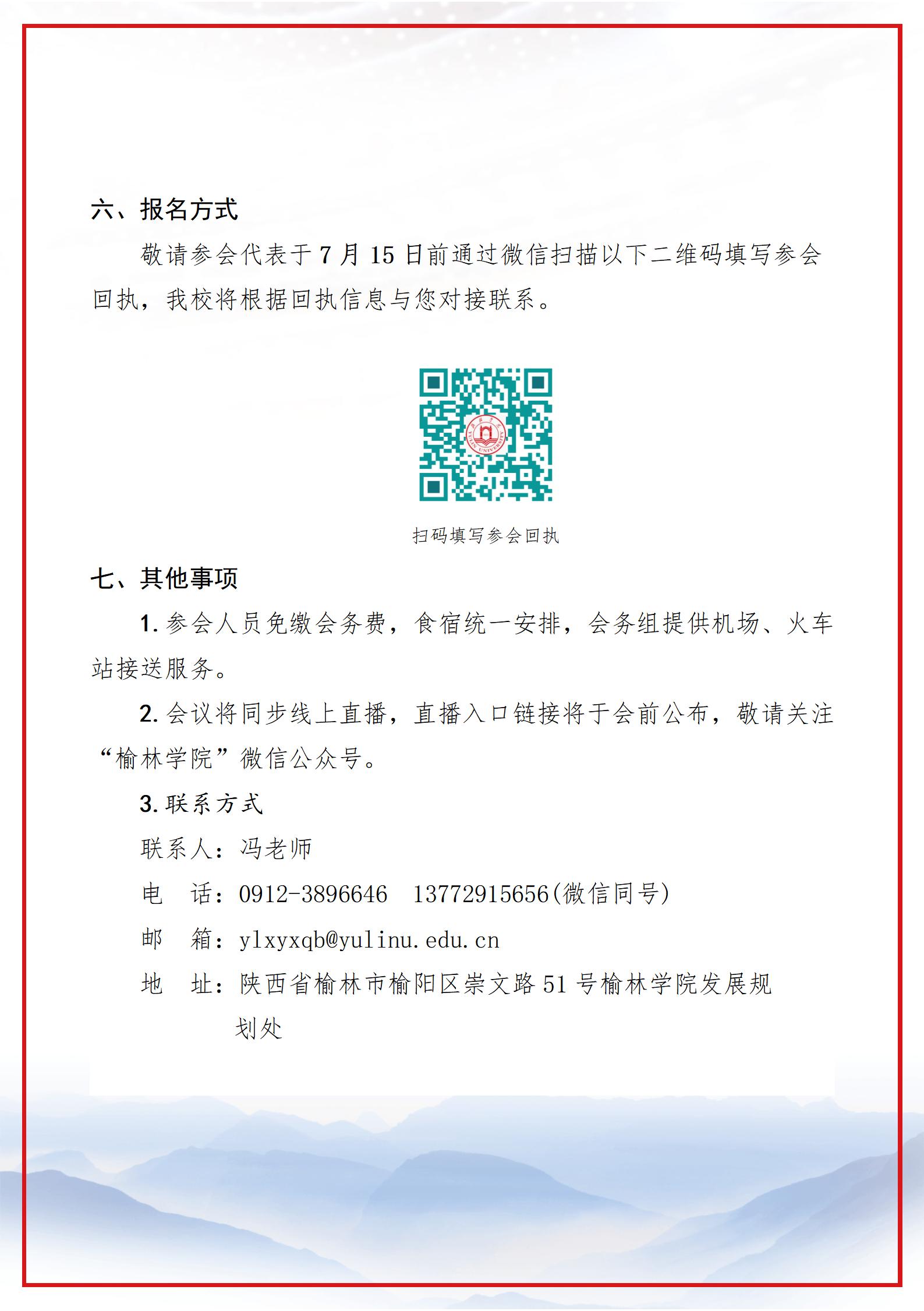 六、报名方式

敬请参会代表于 7 月 15 日前通过微信扫描以下二维码填写参会回执，我校将根据回执信息与您对接联系。

扫码填写参会回执

七、其他事项

1. 参会人员免缴会务费，食宿统一安排，会务组提供机场、火车站接送服务。

2. 会议将同步线上直播，直播入口链接将于会前公布，敬请关注“榆林学院”微信公众号。

3. 联系方式

联系人：冯老师

电　话：0912-3896646　13772915656(微信同号)

邮　箱：ylxyxqb@yulinu.edu.cn

地　址：陕西省榆林市榆阳区崇文路 51 号榆林学院发展规划处